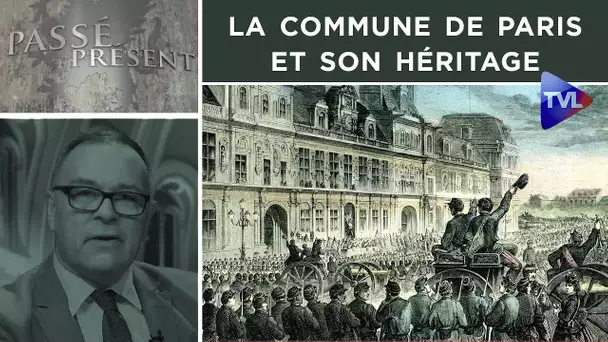 PASSÉ PRÉSENT

LA COMMUNE DE PARIS ET SON HÉRITAGE

TVL